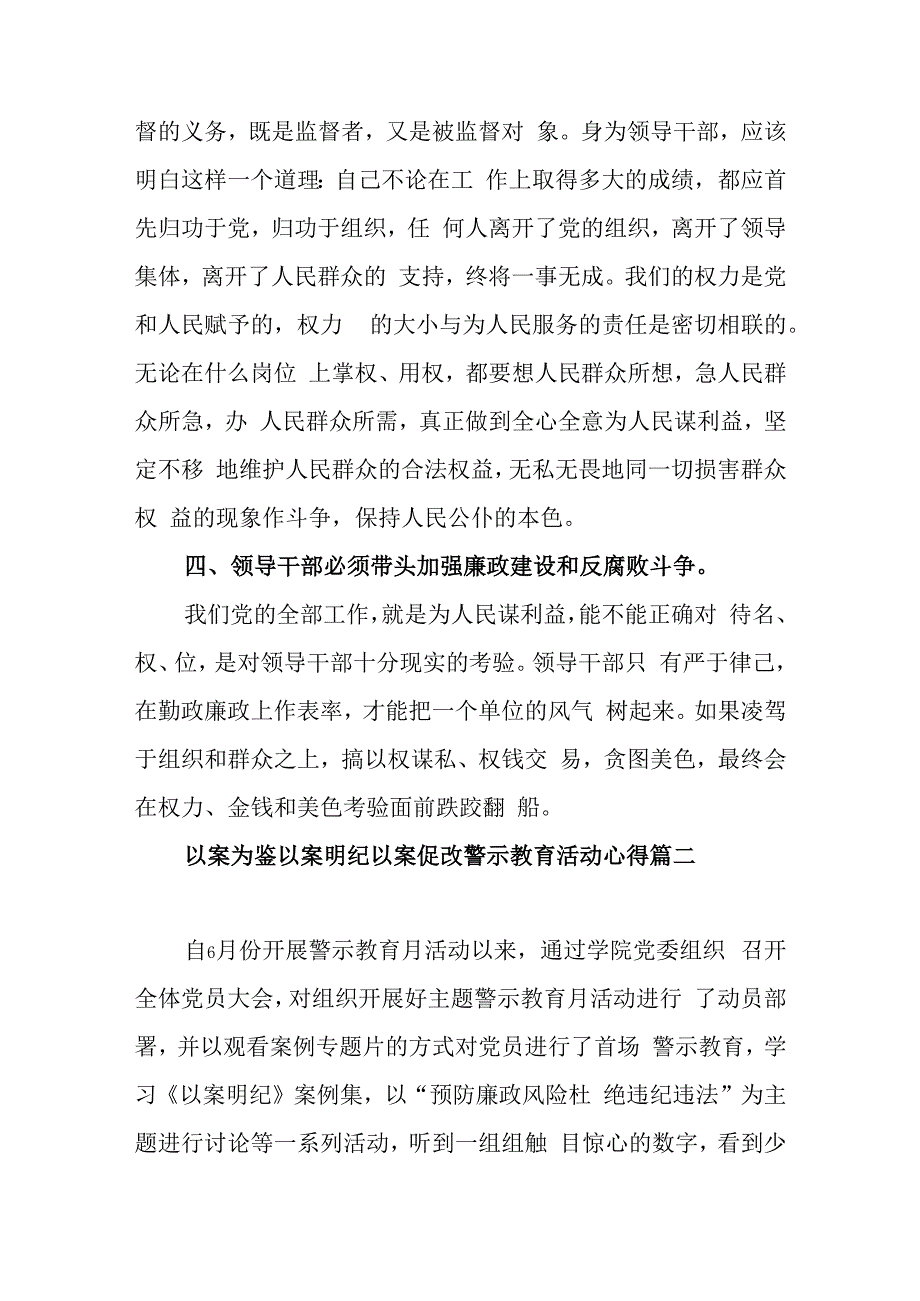 督的义务，既是监督者，又是被监督对 象。身为领导干部，应该明白这样一个道理：自己不论在工 作上取得多大的成绩，都应首先归功于党，归功于组织，任 何人离开了党的组织，离开了领导集体，离开了人民群众的 支持，终将一事无成。我们的权力是党和人民赋予的，权力 的大小与为人民服务的责任是密切相联的。无论在什么岗位 上掌权、用权，都要想人民群众所想，急人民群众所急，办 人民群众所需，真正做到全心全意为人民谋利益，坚定不移 地维护人民群众的合法权益，无私无畏地同一切损害群众权 益的现象作斗争，保持人民公仆的本色。

四、领导干部必须带头加强廉政建设和反腐败斗争。

我们党的全部工作，就是为人民谋利益，能不能正确对 待名、权、位，是对领导干部十分现实的考验。领导干部只 有严于律己，在勤政廉政上作表率，才能把一个单位的风气 树起来。如果凌驾于组织和群众之上，搞以权谋私、权钱交 易，贪图美色，最终会在权力、金钱和美色考验面前跌跤翻 船。

以案为鉴以案明纪以案促改警示教育活动心得篇二

自6月份开展警示教育月活动以来，通过学院党委组织 召开全体党员大会，对组织开展好主题警示教育月活动进行 了动员部署，并以观看案例专题片的方式对党员进行了首场 警示教育，学习《以案明纪》案例集，以“预防廉政风险杜 绝违纪违法”为主题进行讨论等一系列活动，听到一组组触 目惊心的数字，看到少